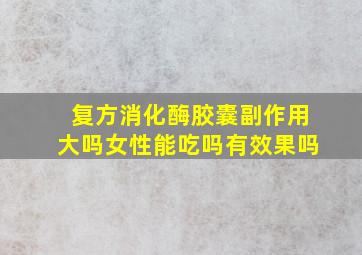 复方消化酶胶囊副作用大吗女性能吃吗有效果吗